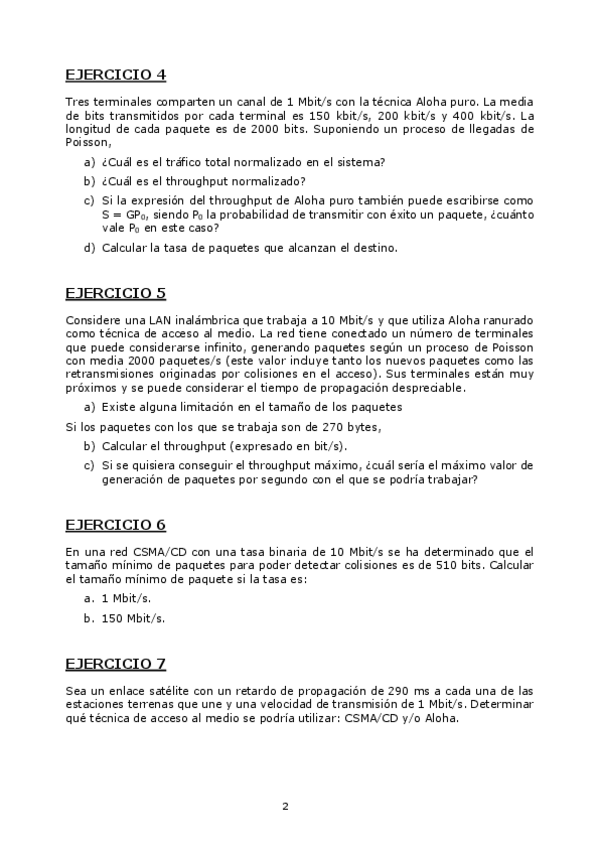 EJERCICIO 4

Tres terminales comparten un canal de 1 Mbit/s con la técnica Aloha puro. La media de bits transmitidos por cada terminal es 150 kbit/s, 200 kbit/s y 400 kbit/s. La longitud de cada paquete es de 2000 bits. Suponiendo un proceso de llegadas de Poisson,

a) ¿Cuál es el tráfico total normalizado en el sistema?

b) ¿Cuál es el throughput normalizado?

c) Si la expresión del throughput de Aloha puro también puede escribirse como $S = GP_0$, siendo $P_0$ la probabilidad de transmitir con éxito un paquete, ¿cuánto vale $P_0$ en este caso?

d) Calcular la tasa de paquetes que alcanzan el destino.

EJERCICIO 5

Considere una LAN inalámbrica que trabaja a 10 Mbit/s y que utiliza Aloha ranurado como técnica de acceso al medio. La red tiene conectado un número de terminales que puede considerarse infinito, generando paquetes según un proceso de Poisson con media 2000 paquetes/s (este valor incluye tanto los nuevos paquetes como las retransmisiones originadas por colisiones en el acceso). Sus terminales están muy próximos y se puede considerar el tiempo de propagación despreciable.

a) Existe alguna limitación en el tamaño de los paquetes

Si los paquetes con los que se trabaja son de 270 bytes,

b) Calcular el throughput (expresado en bit/s).

c) Si se quisiera conseguir el throughput máximo, ¿cuál sería el máximo valor de generación de paquetes por segundo con el que se podría trabajar?

EJERCICIO 6

En una red CSMA/CD con una tasa binaria de 10 Mbit/s se ha determinado que el tamaño mínimo de paquetes para poder detectar colisiones es de 510 bits. Calcular el tamaño mínimo de paquete si la tasa es:

a. 1 Mbit/s.

b. 150 Mbit/s.

EJERCICIO 7

Sea un enlace satélite con un retardo de propagación de 290 ms a cada una de las estaciones terrenas que une y una velocidad de transmisión de 1 Mbit/s. Determinar qué técnica de acceso al medio se podría utilizar: CSMA/CD y/o Aloha.

2